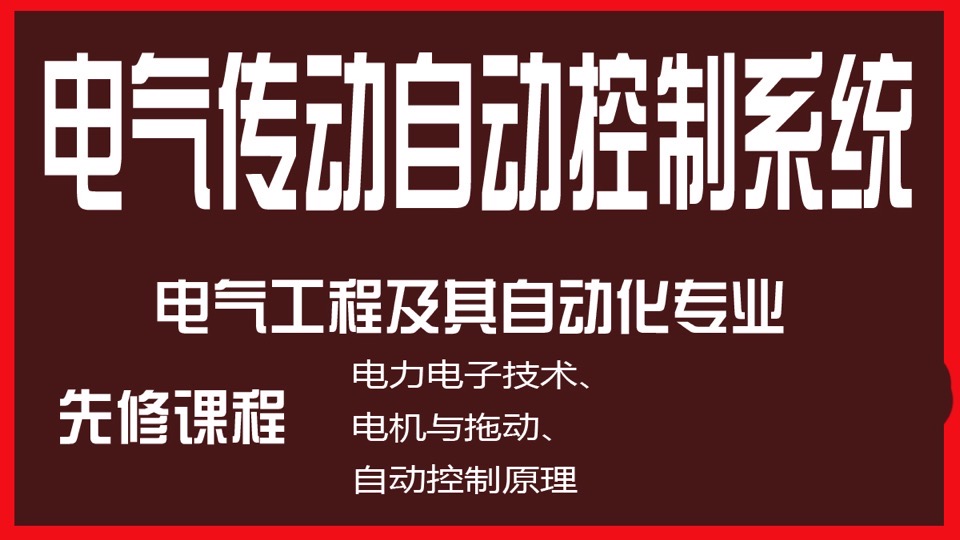 电气传动自动控制系统

电气工程及其自动化专业

先修课程

电力电子技术、
电机与拖动、
自动控制原理